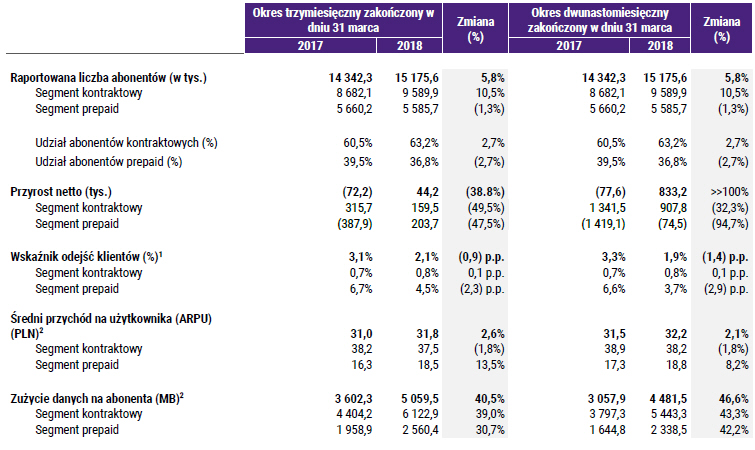 | | Okres trzymiesięczny zakończony w dniu 31 marca 2017 | Okres trzymiesięczny zakończony w dniu 31 marca 2018 | Zmiana (%) | Okres dwunastomiesięczny zakończony w dniu 31 marca 2017 | Okres dwunastomiesięczny zakończony w dniu 31 marca 2018 | Zmiana (%) |
|---|---|---|---|---|---|---|
| Raportowana liczba abonentów (w tys.) | 14 342,3 | 15 175,6 | 5,8% | 14 342,3 | 15 175,6 | 5,8% |
| Segment kontraktowy | 8 682,1 | 9 589,9 | 10,5% | 8 682,1 | 9 589,9 | 10,5% |
| Segment prepaid | 5 660,2 | 5 585,7 | (1,3%) | 5 660,2 | 5 585,7 | (1,3%) |
| Udział abonentów kontraktowych (%) | 60,5% | 63,2% | 2,7% | 60,5% | 63,2% | 2,7% |
| Udział abonentów prepaid (%) | 39,5% | 36,8% | (2,7%) | 39,5% | 36,8% | (2,7%) |
| Przyrost netto (tys.) | (72,2) | 44,2 | (38.8%) | (77,6) | 833,2 | >>100% |
| Segment kontraktowy | 315,7 | 159,5 | (49,5%) | 1 341,5 | 907,8 | (32,3%) |
| Segment prepaid | (387,9) | 203,7 | (47,5%) | (1 419,1) | (74,5) | (94,7%) |
| Wskaźnik odejść klientów (%)$^1$ | 3,1% | 2,1% | (0,9) p.p. | 3,3% | 1,9% | (1,4) p.p. |
| Segment kontraktowy | 0,7% | 0,8% | 0,1 p.p. | 0,7% | 0,8% | 0,1 p.p. |
| Segment prepaid | 6,7% | 4,5% | (2,3) p.p. | 6,6% | 3,7% | (2,9) p.p. |
| Średni przychód na użytkownika (ARPU) (PLN)$^2$ | 31,0 | 31,8 | 2,6% | 31,5 | 32,2 | 2,1% |
| Segment kontraktowy | 38,2 | 37,5 | (1,8%) | 38,9 | 38,2 | (1,8%) |
| Segment prepaid | 16,3 | 18,5 | 13,5% | 17,3 | 18,8 | 8,2% |
| Zużycie danych na abonenta (MB)$^2$ | 3 602,3 | 5 059,5 | 40,5% | 3 057,9 | 4 481,5 | 46,6% |
| Segment kontraktowy | 4 404,2 | 6 122,9 | 39,0% | 3 797,3 | 5 443,3 | 43,3% |
| Segment prepaid | 1 958,9 | 2 560,4 | 30,7% | 1 644,8 | 2 338,5 | 42,2% |